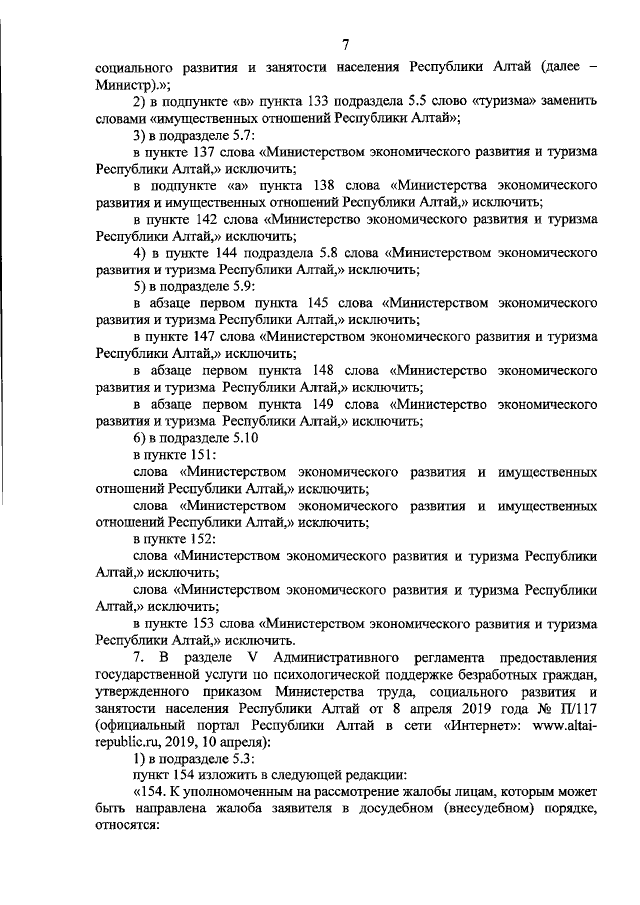 7

социального развития и занятости населения Республики Алтай (далее – Министр).»;

2) в подпункте «в» пункта 133 подраздела 5.5 слово «туризма» заменить словами «имущественных отношений Республики Алтай»;

3) в подразделе 5.7:

в пункте 137 слова «Министерством экономического развития и туризма Республики Алтай,» исключить;

в подпункте «а» пункта 138 слова «Министерства экономического развития и имущественных отношений Республики Алтай,» исключить;

в пункте 142 слова «Министерство экономического развития и туризма Республики Алтай,» исключить;

4) в пункте 144 подраздела 5.8 слова «Министерством экономического развития и туризма Республики Алтай,» исключить;

5) в подразделе 5.9:

в абзаце первом пункта 145 слова «Министерством экономического развития и туризма Республики Алтай,» исключить;

в пункте 147 слова «Министерством экономического развития и туризма Республики Алтай,» исключить;

в абзаце первом пункта 148 слова «Министерство экономического развития и туризма Республики Алтай,» исключить;

в абзаце первом пункта 149 слова «Министерство экономического развития и туризма Республики Алтай,» исключить;

6) в подразделе 5.10

в пункте 151:

слова «Министерством экономического развития и имущественных отношений Республики Алтай,» исключить;

слова «Министерством экономического развития и имущественных отношений Республики Алтай,» исключить;

в пункте 152:

слова «Министерством экономического развития и туризма Республики Алтай,» исключить;

слова «Министерством экономического развития и туризма Республики Алтай,» исключить;

в пункте 153 слова «Министерством экономического развития и туризма Республики Алтай,» исключить.

7. В разделе V Административного регламента предоставления государственной услуги по психологической поддержке безработных граждан, утвержденного приказом Министерства труда, социального развития и занятости населения Республики Алтай от 8 апреля 2019 года № П/117 (официальный портал Республики Алтай в сети «Интернет»: www.altai-republic.ru, 2019, 10 апреля):

1) в подразделе 5.3:

пункт 154 изложить в следующей редакции:

«154. К уполномоченным на рассмотрение жалобы лицам, которым может быть направлена жалоба заявителя в досудебном (внесудебном) порядке, относятся: